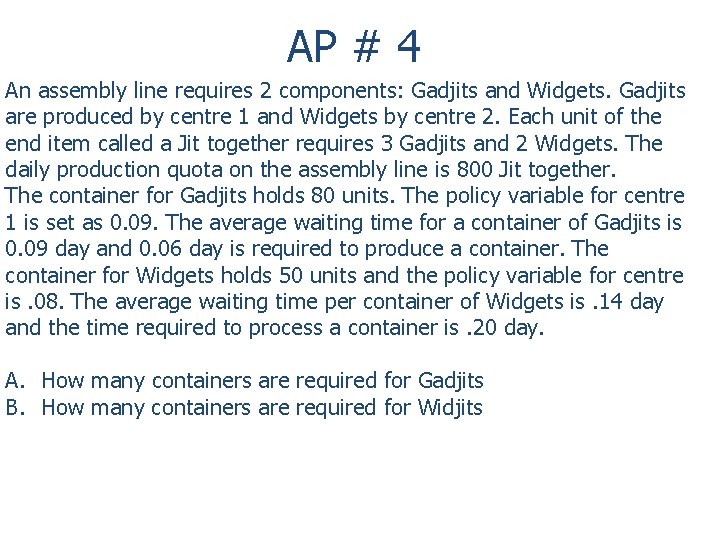 AP # 4

An assembly line requires 2 components: Gadjits and Widgets. Gadjits are produced by centre 1 and Widgets by centre 2. Each unit of the end item called a Jit together requires 3 Gadjits and 2 Widgets. The daily production quota on the assembly line is 800 Jit together.
The container for Gadjits holds 80 units. The policy variable for centre 1 is set as 0.09. The average waiting time for a container of Gadjits is 0.09 day and 0.06 day is required to produce a container. The container for Widgets holds 50 units and the policy variable for centre is .08. The average waiting time per container of Widgets is .14 day and the time required to process a container is .20 day.

A. How many containers are required for Gadjits
B. How many containers are required for Widjits